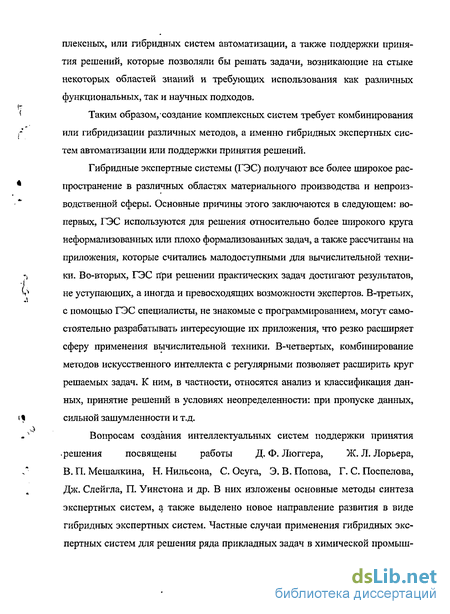 плексных, или гибридных систем автоматизации, а также поддержки принятия решений, которые позволяли бы решать задачи, возникающие на стыке некоторых областей знаний и требующих использования как различных функциональных, так и научных подходов.

Таким образом, создание комплексных систем требует комбинирования или гибридизации различных методов, а именно гибридных экспертных систем автоматизации или поддержки принятия решений.

Гибридные экспертные системы (ГЭС) получают все более широкое распространение в различных областях материального производства и непроизводственной сферы. Основные причины этого заключаются в следующем: во-первых, ГЭС используются для решения относительно более широкого круга неформализованных или плохо формализованных задач, а также рассчитаны на приложения, которые считались малодоступными для вычислительной техники. Во-вторых, ГЭС при решении практических задач достигают результатов, не уступающих, а иногда и превосходящих возможности экспертов. В-третьих, с помощью ГЭС специалисты, не знакомые с программированием, могут самостоятельно разрабатывать интересующие их приложения, что резко расширяет сферу применения вычислительной техники. В-четвертых, комбинирование методов искусственного интеллекта с регулярными позволяет расширить круг решаемых задач. К ним, в частности, относятся анализ и классификация данных, принятие решений в условиях неопределенности: при пропуске данных, сильной зашумленности и т.д.

Вопросам создания интеллектуальных систем поддержки принятия решения посвящены работы Д. Ф. Люггера, Ж. Л. Лорьера, В. П. Мешалкина, Н. Нильсона, С. Осуга, Э. В. Попова, Г. С. Поспелова, Дж. Слейгла, П. Уинстона и др. В них изложены основные методы синтеза экспертных систем, а также выделено новое направление развития в виде гибридных экспертных систем. Частные случаи применения гибридных экспертных систем для решения ряда прикладных задач в химической промыш-

dsLib.net
библиотека диссертаций